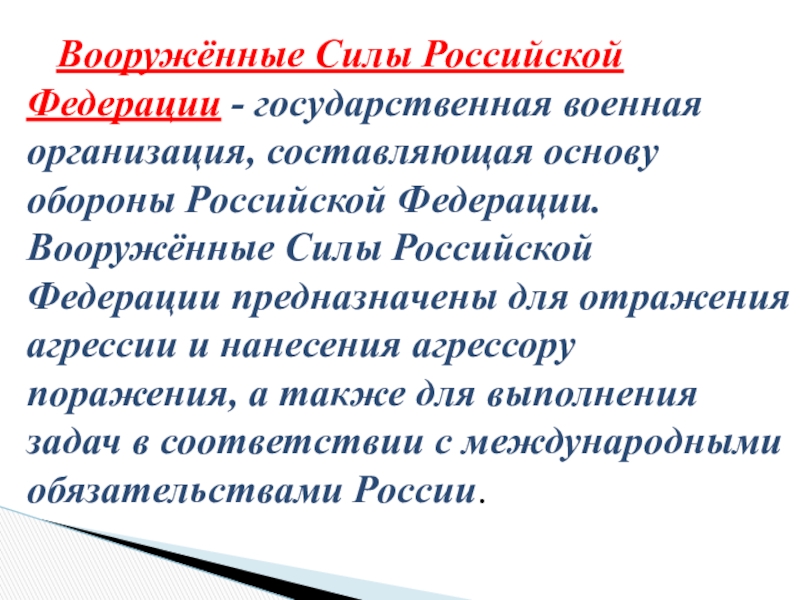 Вооружённые Силы Российской Федерации - государственная военная организация, составляющая основу обороны Российской Федерации. Вооружённые Силы Российской Федерации предназначены для отражения агрессии и нанесения агрессору поражения, а также для выполнения задач в соответствии с международными обязательствами России.